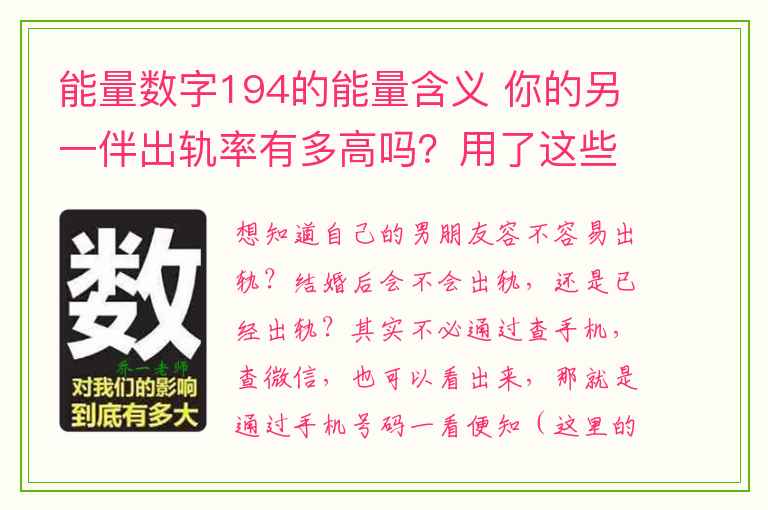 能量数字194的能量含义 你的另一伴出轨率有多高吗？用了这些

数

乔一老师

对我们的影响到底有多大

想知道自己的男朋友容不容易出轨？结婚后会不会出轨，还是已经出轨？其实不必通过查手机，查微信，也可以看出来，那就是通过手机号码一看便知（这里的